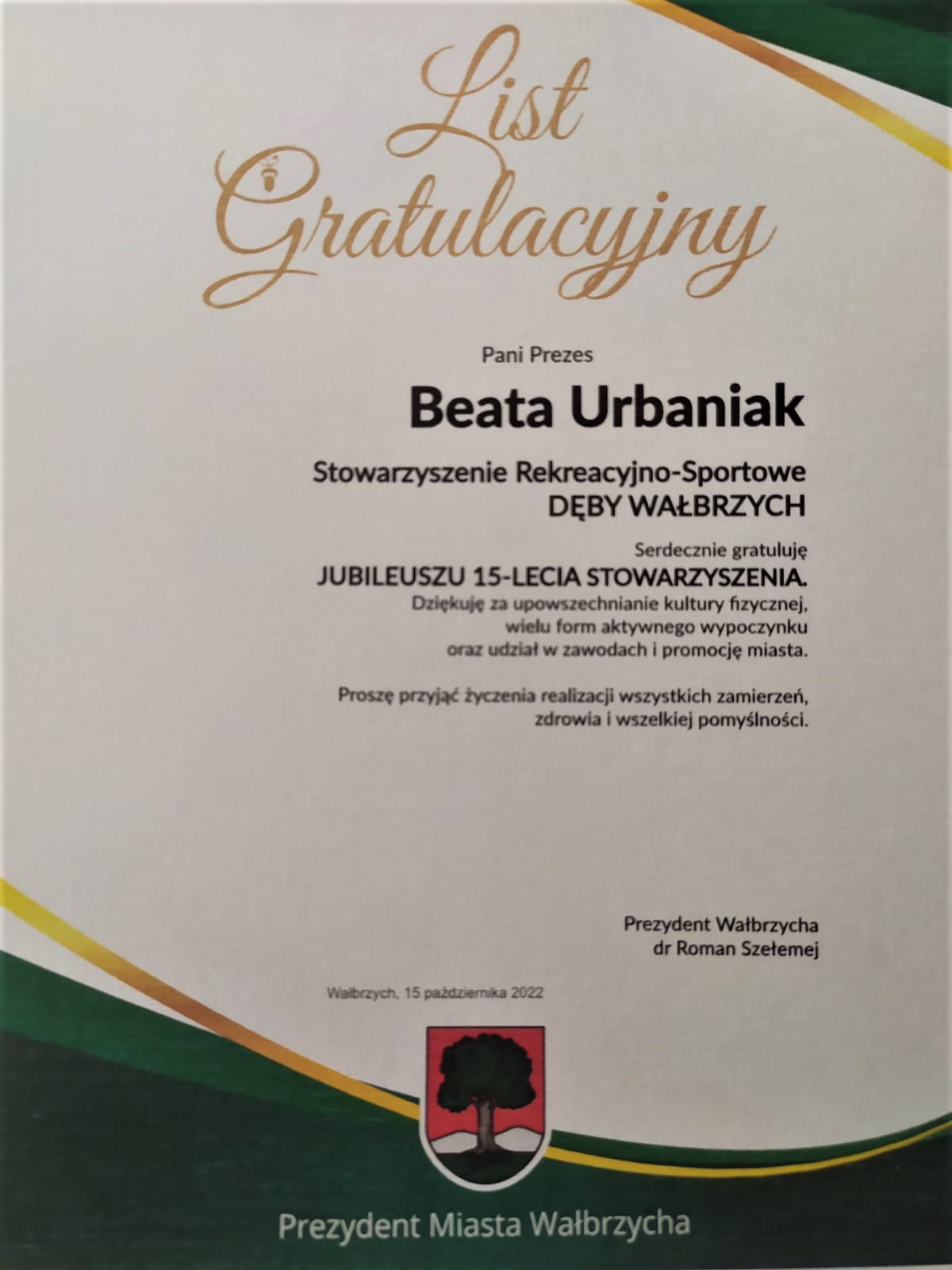 List Gratulacyjny

Pani Prezes

Beata Urbaniak

Stowarzyszenie Rekreacyjno-Sportowe
DĘBY WAŁBRZYCH

Serdecznie gratuluję
JUBILEUSZU 15-LECIA STOWARZYSZENIA.
Dziękuję za upowszechnianie kultury fizycznej, wielu form aktywnego wypoczynku oraz udział w zawodach i promocję miasta.

Proszę przyjąć życzenia realizacji wszystkich zamierzeń, zdrowia i wszelkiej pomyślności.

Prezydent Wałbrzycha
dr Roman Szełemej

Wałbrzych, 15 października 2022

Prezydent Miasta Wałbrzycha